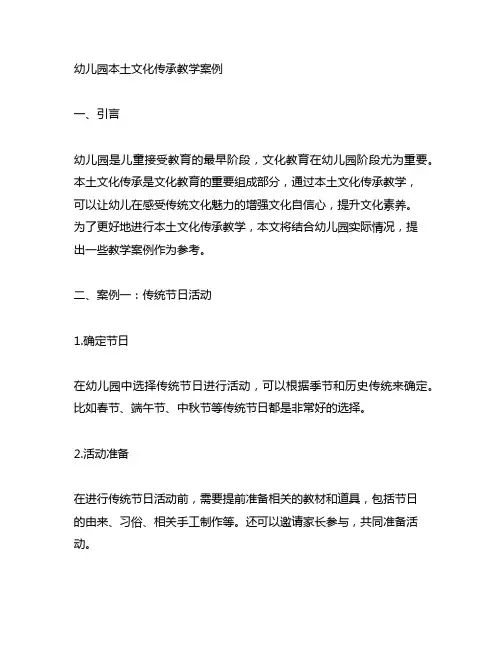 幼儿园本土文化传承教学案例

一、引言

幼儿园是儿童接受教育的最早阶段，文化教育在幼儿园阶段尤为重要。本土文化传承是文化教育的重要组成部分，通过本土文化传承教学，可以让幼儿在感受传统文化魅力的增强文化自信心，提升文化素养。为了更好地进行本土文化传承教学，本文将结合幼儿园实际情况，提出一些教学案例作为参考。

二、案例一：传统节日活动

1.确定节日

在幼儿园中选择传统节日进行活动，可以根据季节和历史传统来确定。比如春节、端午节、中秋节等传统节日都是非常好的选择。

2.活动准备

在进行传统节日活动前，需要提前准备相关的教材和道具，包括节日的由来、习俗、相关手工制作等。还可以邀请家长参与，共同准备活动。